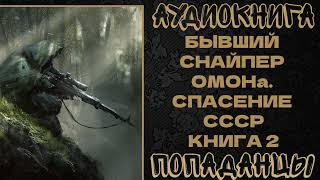 АУДИОКНИГА
БЫВШИЙ СНАЙПЕР ОМОНа. СПАСЕНИЕ СССР КНИГА 2
ПОПАДАНЦЫ